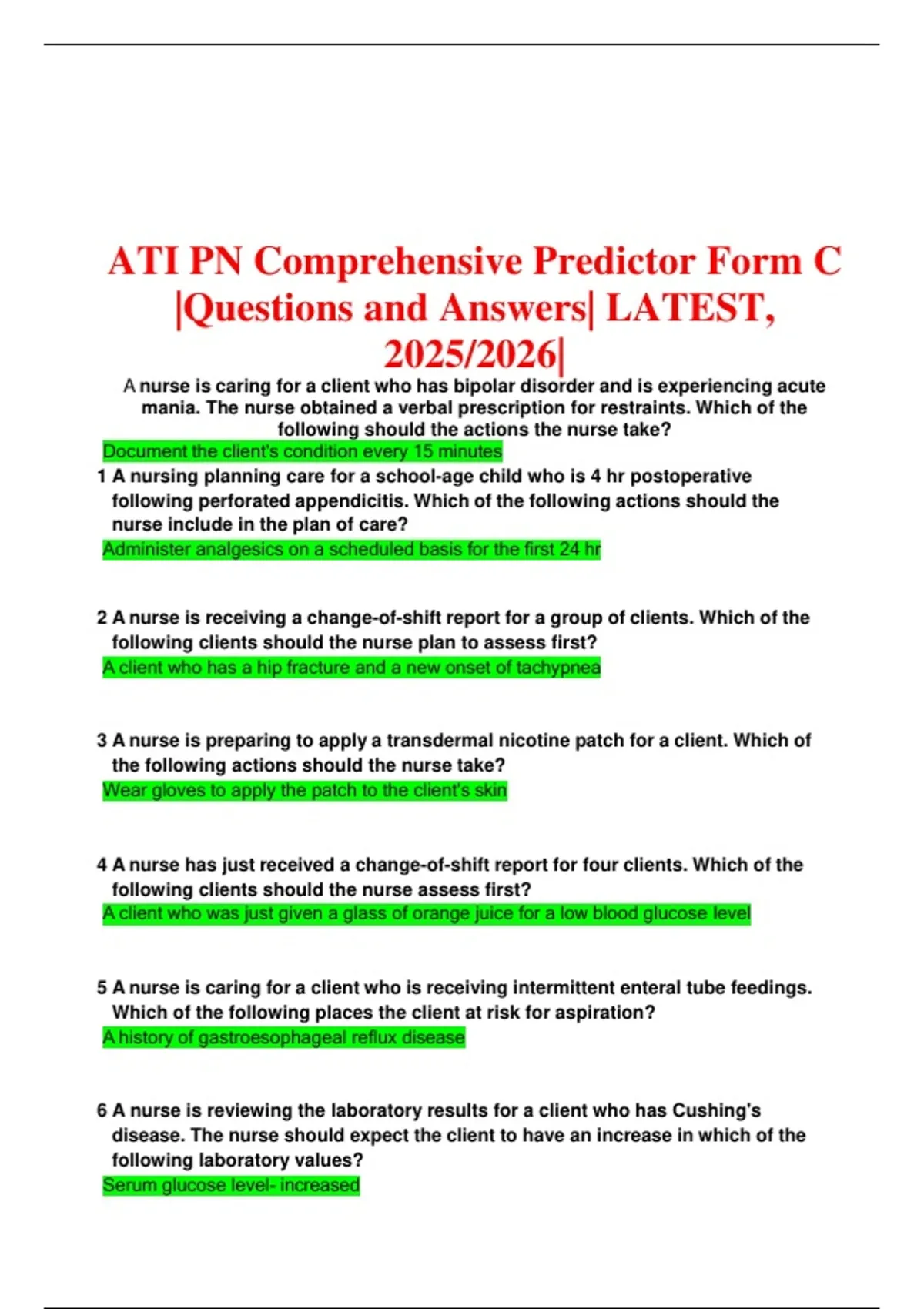 ATI PN Comprehensive Predictor Form C |Questions and Answers| LATEST, 2025/2026|

A nurse is caring for a client who has bipolar disorder and is experiencing acute mania. The nurse obtained a verbal prescription for restraints. Which of the following should the actions the nurse take?

Document the client's condition every 15 minutes

1 A nursing planning care for a school-age child who is 4 hr postoperative following perforated appendicitis. Which of the following actions should the nurse include in the plan of care?

Administer analgesics on a scheduled basis for the first 24 hr

2 A nurse is receiving a change-of-shift report for a group of clients. Which of the following clients should the nurse plan to assess first?

A client who has a hip fracture and a new onset of tachypnea

3 A nurse is preparing to apply a transdermal nicotine patch for a client. Which of the following actions should the nurse take?

Wear gloves to apply the patch to the client's skin

4 A nurse has just received a change-of-shift report for four clients. Which of the following clients should the nurse assess first?

A client who was just given a glass of orange juice for a low blood glucose level

5 A nurse is caring for a client who is receiving intermittent enteral tube feedings. Which of the following places the client at risk for aspiration?

A history of gastroesophageal reflux disease

6 A nurse is reviewing the laboratory results for a client who has Cushing's disease. The nurse should expect the client to have an increase in which of the following laboratory values?

Serum glucose level- increased